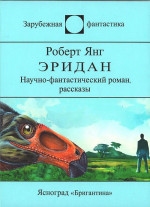 Зарубежная фантастика

Роберт Янг
ЭРИДАН
Научно-фантастический роман, рассказы

Ясноград «Бригантина»